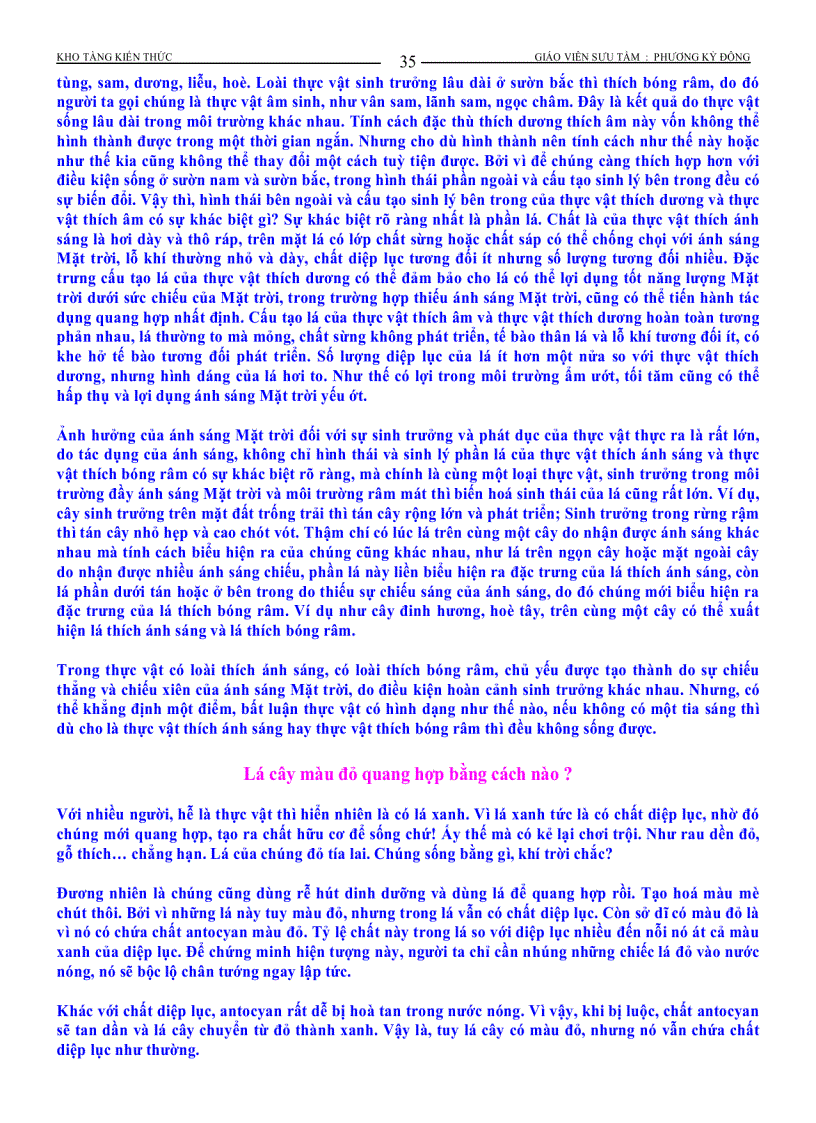 KHO TÀNG KIẾN THỨC 35 GIÁO VIÊN SƯU TẦM : PHƯƠNG KỲ ĐÔNG

tùng, sam, dương, liễu, hoè. Loài thực vật sinh trưởng lâu dài ở sườn bắc thì thích bóng râm, do đó người ta gọi chúng là thực vật âm sinh, như vân sam, lãnh sam, ngọc châm. Đây là kết quả do thực vật sống lâu dài trong môi trường khác nhau. Tính cách đặc thù thích dương thích âm này vốn không thể hình thành được trong một thời gian ngắn. Nhưng cho dù hình thành nên tính cách như thế này hoặc như thế kia cũng không thể thay đổi một cách tuỳ tiện được. Bởi vì để chúng càng thích hợp hơn với điều kiện sống ở sườn nam và sườn bắc, trong hình thái phần ngoài và cấu tạo sinh lý bên trong đều có sự biến đổi. Vậy thì, hình thái bên ngoài và cấu tạo sinh lý bên trong của thực vật thích dương và thực vật thích âm có sự khác biệt gì? Sự khác biệt rõ ràng nhất là phần lá. Chất là của thực vật thích ánh sáng là hơi dày và thô ráp, trên mặt lá có lớp chất sừng hoặc chất sáp có thể chống chọi với ánh sáng Mặt trời, lỗ khí thường nhỏ và dày, chất diệp lục tương đối ít nhưng số lượng tương đối nhiều. Đặc trưng cấu tạo lá của thực vật thích dương có thể đảm bảo cho lá có thể lợi dụng tốt năng lượng Mặt trời dưới sức chiếu của Mặt trời, trong trường hợp thiếu ánh sáng Mặt trời, cũng có thể tiến hành tác dụng quang hợp nhất định. Cấu tạo lá của thực vật thích âm và thực vật thích dương hoàn toàn tương phản nhau, lá thường to mà mỏng, chất sừng không phát triển, tế bào thân lá và lỗ khí tương đối ít, có khe hở tế bào tương đối phát triển. Số lượng diệp lục của lá ít hơn một nửa so với thực vật thích dương, nhưng hình dáng của lá hơi to. Như thế có lợi trong môi trường ẩm ướt, tối tăm cũng có thể hấp thụ và lợi dụng ánh sáng Mặt trời yếu ớt.

Ảnh hưởng của ánh sáng Mặt trời đối với sự sinh trưởng và phát dục của thực vật thực ra là rất lớn, do tác dụng của ánh sáng, không chỉ hình thái và sinh lý phần lá của thực vật thích ánh sáng và thực vật thích bóng râm có sự khác biệt rõ ràng, mà chính là cùng một loại thực vật, sinh trưởng trong môi trường đầy ánh sáng Mặt trời và môi trường râm mát thì biến hoá sinh thái của lá cũng rất lớn. Ví dụ, cây sinh trưởng trên mặt đất trống trải thì tán cây rộng lớn và phát triển; Sinh trưởng trong rừng rậm thì tán cây nhỏ hẹp và cao chót vót. Thậm chí có lúc lá trên cùng một cây do nhận được ánh sáng khác nhau mà tính cách biểu hiện ra của chúng cũng khác nhau, như lá trên ngọn cây hoặc mặt ngoài cây do nhận được nhiều ánh sáng chiếu, phần lá này liền biểu hiện ra đặc trưng của lá thích ánh sáng, còn lá phần dưới tán hoặc ở bên trong do thiếu sự chiếu sáng của ánh sáng, do đó chúng mới biểu hiện ra đặc trưng của lá thích bóng râm. Ví dụ như cây đinh hương, hoè tây, trên cùng một cây có thể xuất hiện lá thích ánh sáng và lá thích bóng râm.

Trong thực vật có loài thích ánh sáng, có loài thích bóng râm, chủ yếu được tạo thành do sự chiếu thẳng và chiếu xiên của ánh sáng Mặt trời, do điều kiện hoàn cảnh sinh trưởng khác nhau. Nhưng, có thể khẳng định một điểm, bất luận thực vật có hình dạng như thế nào, nếu không có một tia sáng thì dù cho là thực vật thích ánh sáng hay thực vật thích bóng râm thì đều không sống được.

Lá cây màu đỏ quang hợp bằng cách nào ?

Với nhiều người, hễ là thực vật thì hiển nhiên là có lá xanh. Vì lá xanh tức là có chất diệp lục, nhờ đó chúng mới quang hợp, tạo ra chất hữu cơ để sống chứ! Ấy thế mà có kẻ lại chơi trội. Như rau dền đỏ, gỗ thích… chẳng hạn. Lá của chúng đỏ tía lai. Chúng sống bằng gì, khí trời chắc?

Đương nhiên là chúng cũng dùng rễ hút dinh dưỡng và dùng lá để quang hợp rồi. Tạo hoá màu mè chút thôi. Bởi vì những lá này tuy màu đỏ, nhưng trong lá vẫn có chất diệp lục. Còn sở dĩ có màu đỏ là vì nó có chứa chất antocyan màu đỏ. Tỷ lệ chất này trong lá so với diệp lục nhiều đến nỗi nó át cả màu xanh của diệp lục. Để chứng minh hiện tượng này, người ta chỉ cần nhúng những chiếc lá đỏ vào nước nóng, nó sẽ bộc lộ chân tướng ngay lập tức.

Khác với chất diệp lục, antocyan rất dễ bị hoà tan trong nước nóng. Vì vậy, khi bị luộc, chất antocyan sẽ tan dần và lá cây chuyển từ đỏ thành xanh. Vậy là, tuy lá cây có màu đỏ, nhưng nó vẫn chứa chất diệp lục như thường.